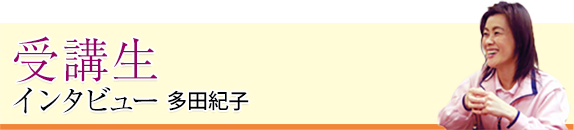 受講生
インタビュー 多田紀子